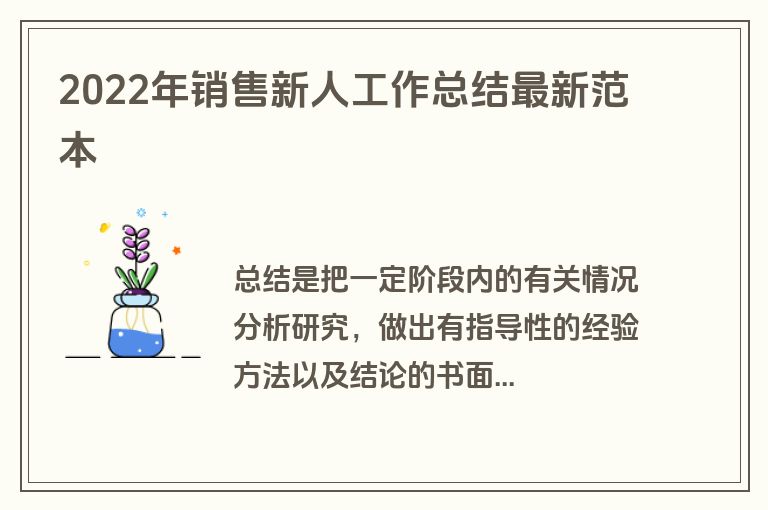 2022年销售新人工作总结最新范本

总结是把一定阶段内的有关情况分析研究，做出有指导性的经验方法以及结论的书面...